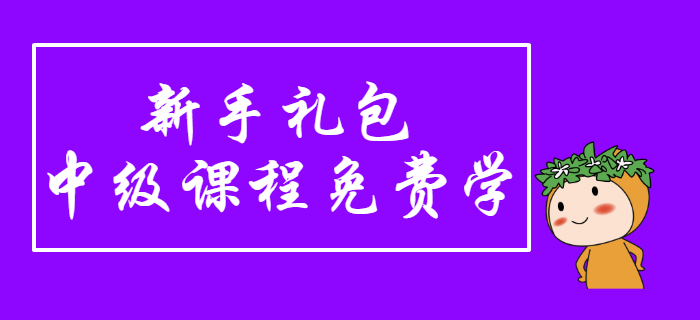 新手礼包
中级课程免费学